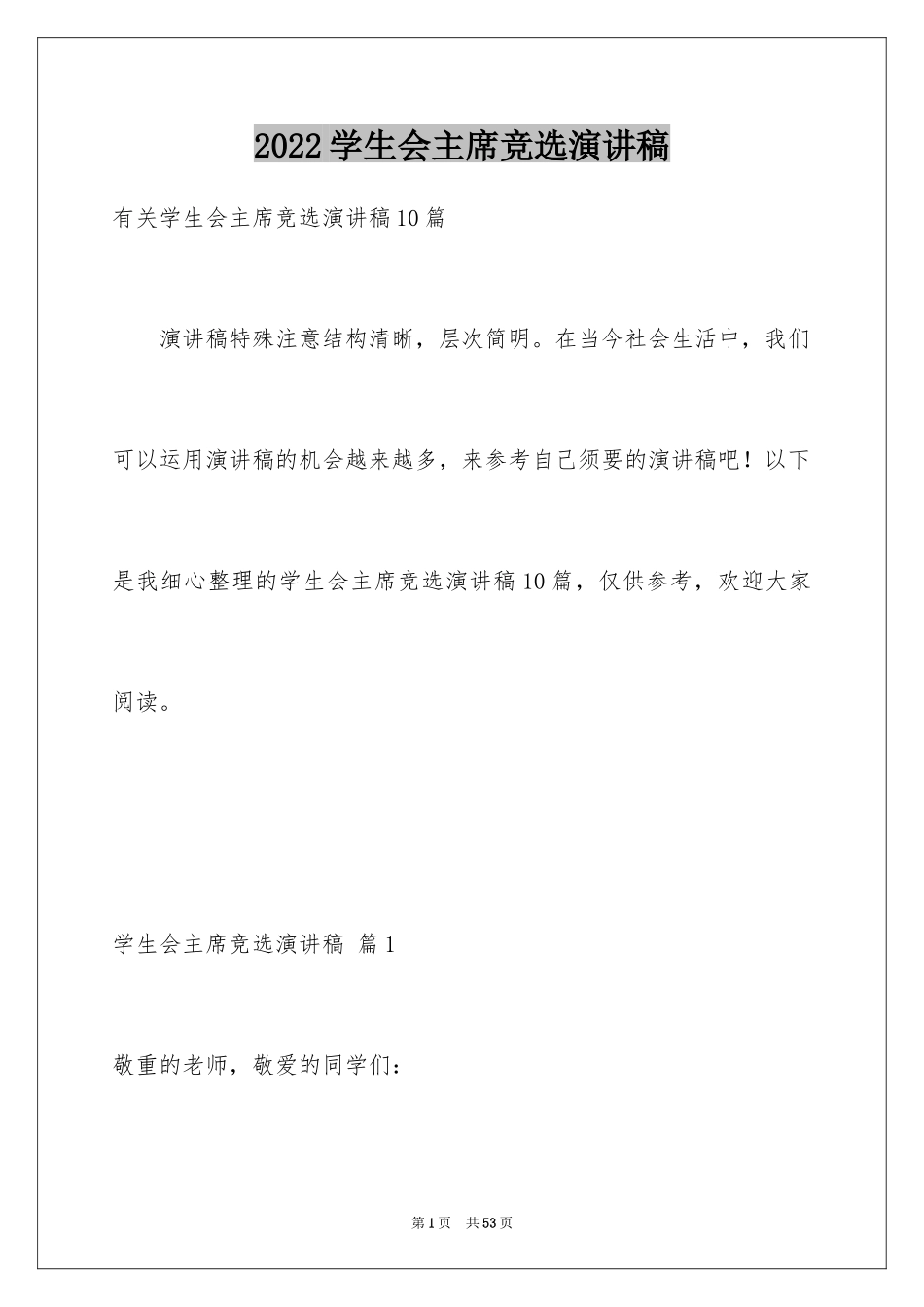 2022学生会主席竞选演讲稿

有关学生会主席竞选演讲稿10篇

演讲稿特殊注意结构清晰，层次简明。在当今社会生活中，我们可以运用演讲稿的机会越来越多，来参考自己须要的演讲稿吧！以下是我细心整理的学生会主席竞选演讲稿10篇，仅供参考，欢迎大家阅读。

学生会主席竞选演讲稿 篇1

敬重的老师，敬爱的同学们：

第1页 共53页